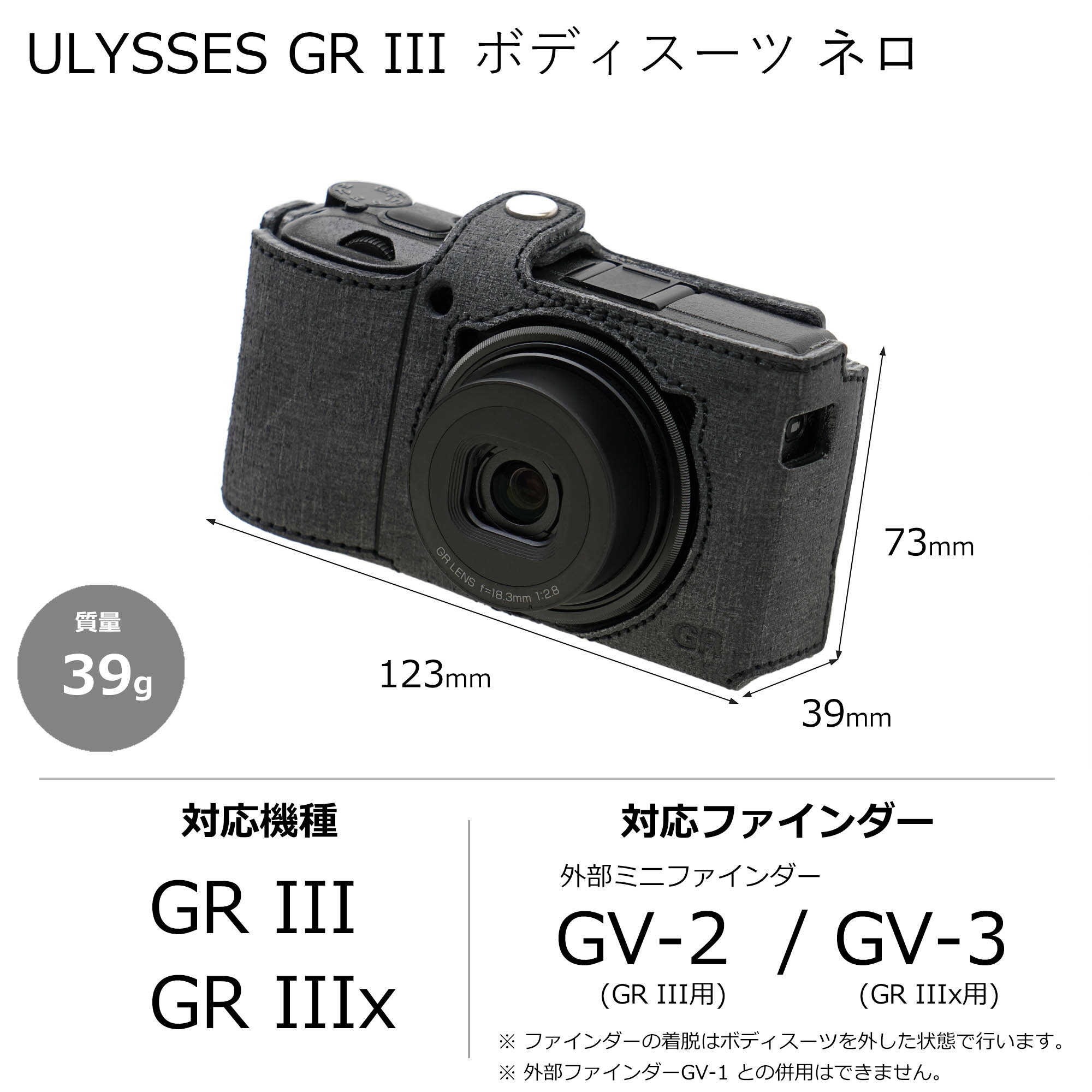 ULYSSES GR III ボディスーツ ネロ

GR LENS f=18.3mm 1:2.8

GR

73mm

123mm

39mm

質量
39g

対応機種

GR III
GR IIIx

対応ファインダー

外部ミニファインダー

GV-2 / GV-3
(GR III用) (GR IIIx用)

※ ファインダーの着脱はボディスーツを外した状態で行います。
※ 外部ファインダーGV-1 との併用はできません。